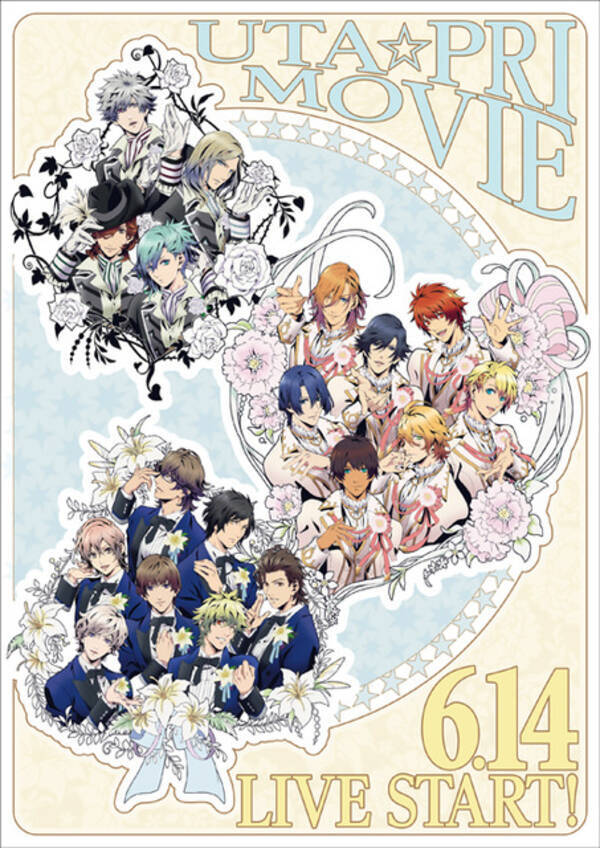 UTA☆PRI MOVIE

6.14 LIVE START!